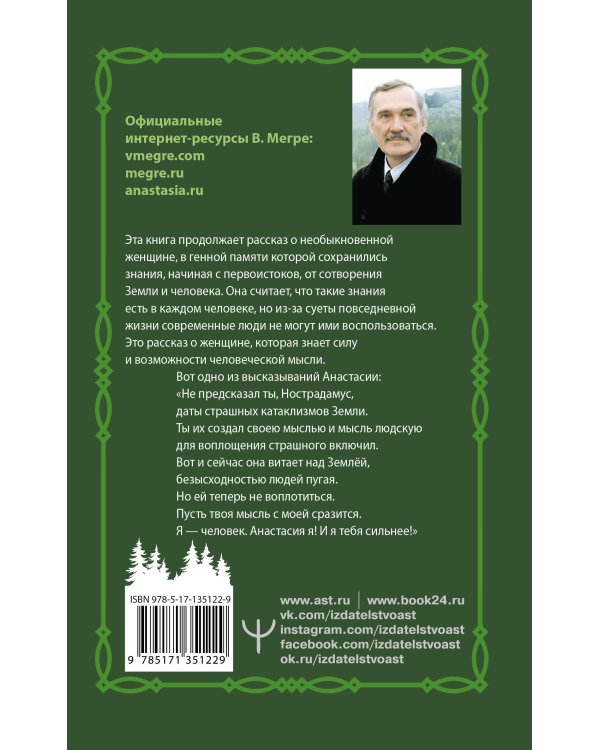 Официальные интернет-ресурсы В. Мегре:
vmegre.com
megre.ru
anastasia.ru

Эта книга продолжает рассказ о необыкновенной женщине, в генной памяти которой сохранились знания, начиная с первоистоков, от сотворения Земли и человека. Она считает, что такие знания есть в каждом человеке, но из-за суеты повседневной жизни современные люди не могут ими воспользоваться. Это рассказ о женщине, которая знает силу и возможности человеческой мысли.

Вот одно из высказываний Анастасии:
«Не предсказал ты, Нострадамус,
даты страшных катаклизмов Земли.
Ты их создал своею мыслью и мысль людскую
для воплощения страшного включил.
Вот и сейчас она витает над Землёй,
безысходностью людей пугая.
Но ей теперь не воплотиться.
Пусть твоя мысль с моей сразится.
Я — человек. Анастасия я! И я тебя сильнее!»

ISBN 978-5-17-135122-9
9 785171 351229

www.ast.ru | www.book24.ru
vk.com/izdatelstvoast
instagram.com/izdatelstvoast
facebook.com/izdatelstvoast
ok.ru/izdatelstvoast